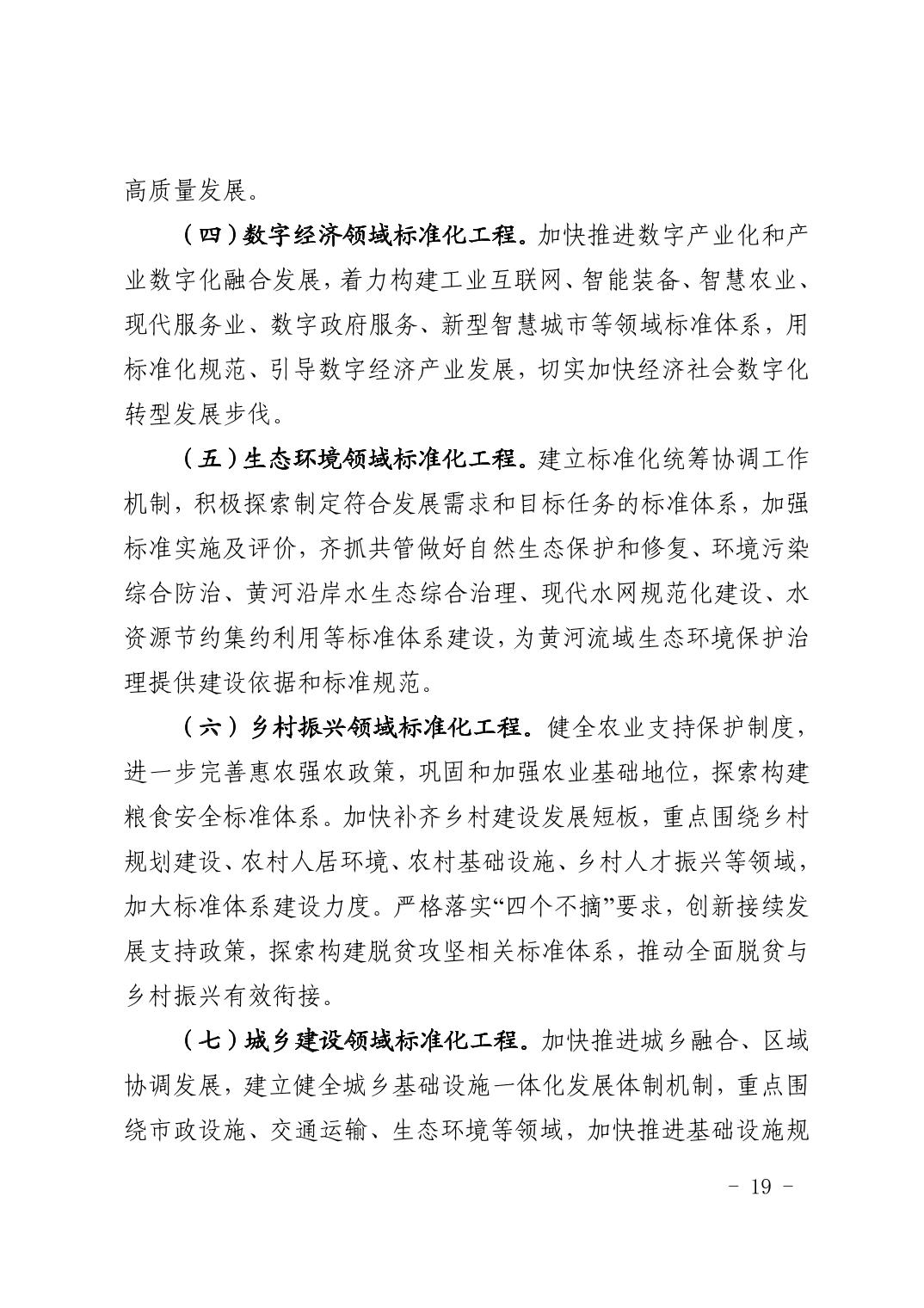 高质量发展。

（四）数字经济领域标准化工程。加快推进数字产业化和产业数字化融合发展，着力构建工业互联网、智能装备、智慧农业、现代服务业、数字政府服务、新型智慧城市等领域标准体系，用标准化规范、引导数字经济产业发展，切实加快经济社会数字化转型发展步伐。

（五）生态环境领域标准化工程。建立标准化统筹协调工作机制，积极探索制定符合发展需求和目标任务的标准体系，加强标准实施及评价，齐抓共管做好自然生态保护和修复、环境污染综合防治、黄河沿岸水生态综合治理、现代水网规范化建设、水资源节约集约利用等标准体系建设，为黄河流域生态环境保护治理提供建设依据和标准规范。

（六）乡村振兴领域标准化工程。健全农业支持保护制度，进一步完善惠农强农政策，巩固和加强农业基础地位，探索构建粮食安全标准体系。加快补齐乡村建设发展短板，重点围绕乡村规划建设、农村人居环境、农村基础设施、乡村人才振兴等领域，加大标准体系建设力度。严格落实“四个不摘”要求，创新接续发展支持政策，探索构建脱贫攻坚相关标准体系，推动全面脱贫与乡村振兴有效衔接。

（七）城乡建设领域标准化工程。加快推进城乡融合、区域协调发展，建立健全城乡基础设施一体化发展体制机制，重点围绕市政设施、交通运输、生态环境等领域，加快推进基础设施规

- 19 -